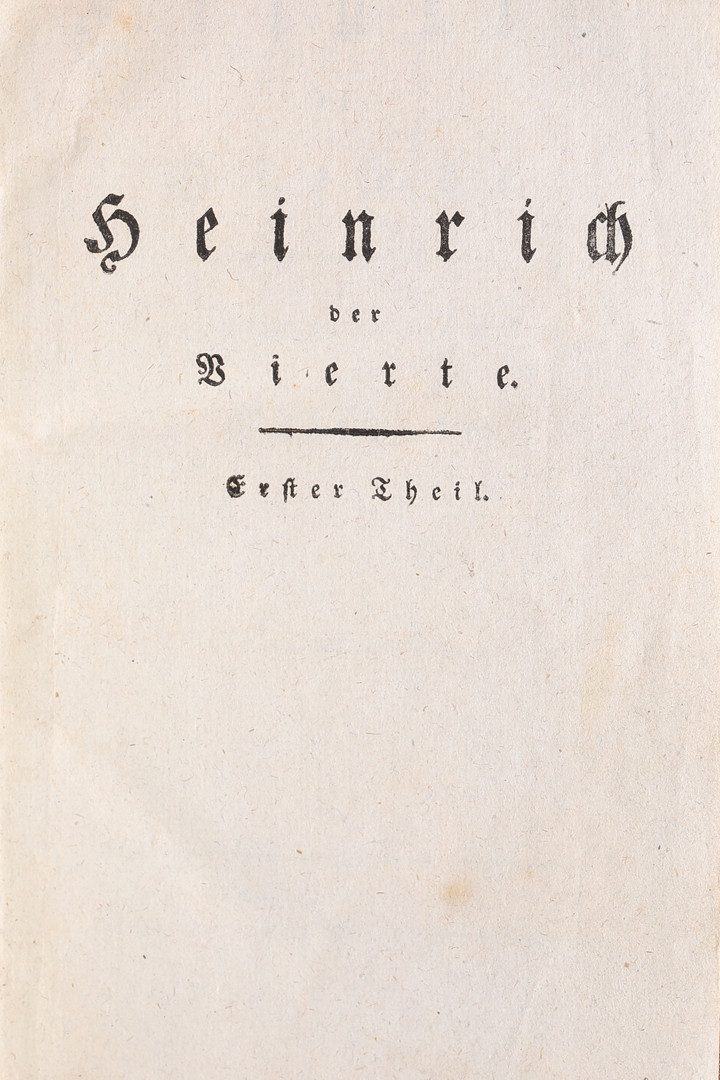 Heinrich

der

Vierte.

Erster Theil.